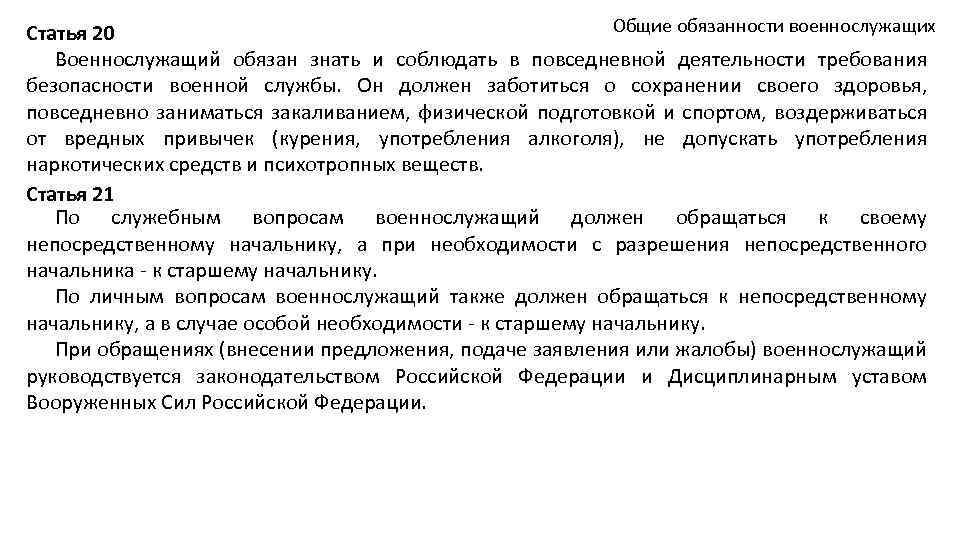 Общие обязанности военнослужащих

Статья 20

Военнослужащий обязан знать и соблюдать в повседневной деятельности требования безопасности военной службы. Он должен заботиться о сохранении своего здоровья, повседневно заниматься закаливанием, физической подготовкой и спортом, воздерживаться от вредных привычек (курения, употребления алкоголя), не допускать употребления наркотических средств и психотропных веществ.

Статья 21

По служебным вопросам военнослужащий должен обращаться к своему непосредственному начальнику, а при необходимости с разрешения непосредственного начальника - к старшему начальнику.

По личным вопросам военнослужащий также должен обращаться к непосредственному начальнику, а в случае особой необходимости - к старшему начальнику.

При обращениях (внесении предложения, подаче заявления или жалобы) военнослужащий руководствуется законодательством Российской Федерации и Дисциплинарным уставом Вооруженных Сил Российской Федерации.